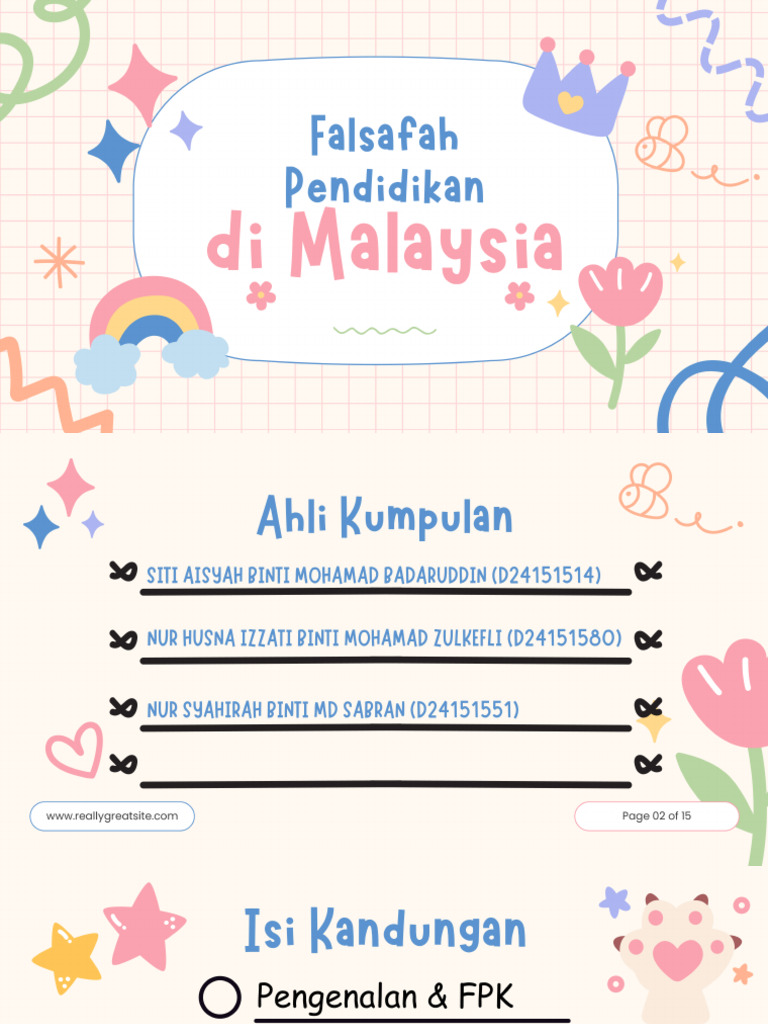 Falsafah Pendidikan di Malaysia

Ahli Kumpulan

SITI AISYAH BINTI MOHAMAD BADARUDDIN (D24151514)

NUR HUSNA IZZATI BINTI MOHAMAD ZULKEFLI (D24151580)

NUR SYAHIRAH BINTI MD SABRAN (D24151551)

www.reallygreatsite.com

Page 02 of 15

Isi Kandungan

Pengenalan & FPK